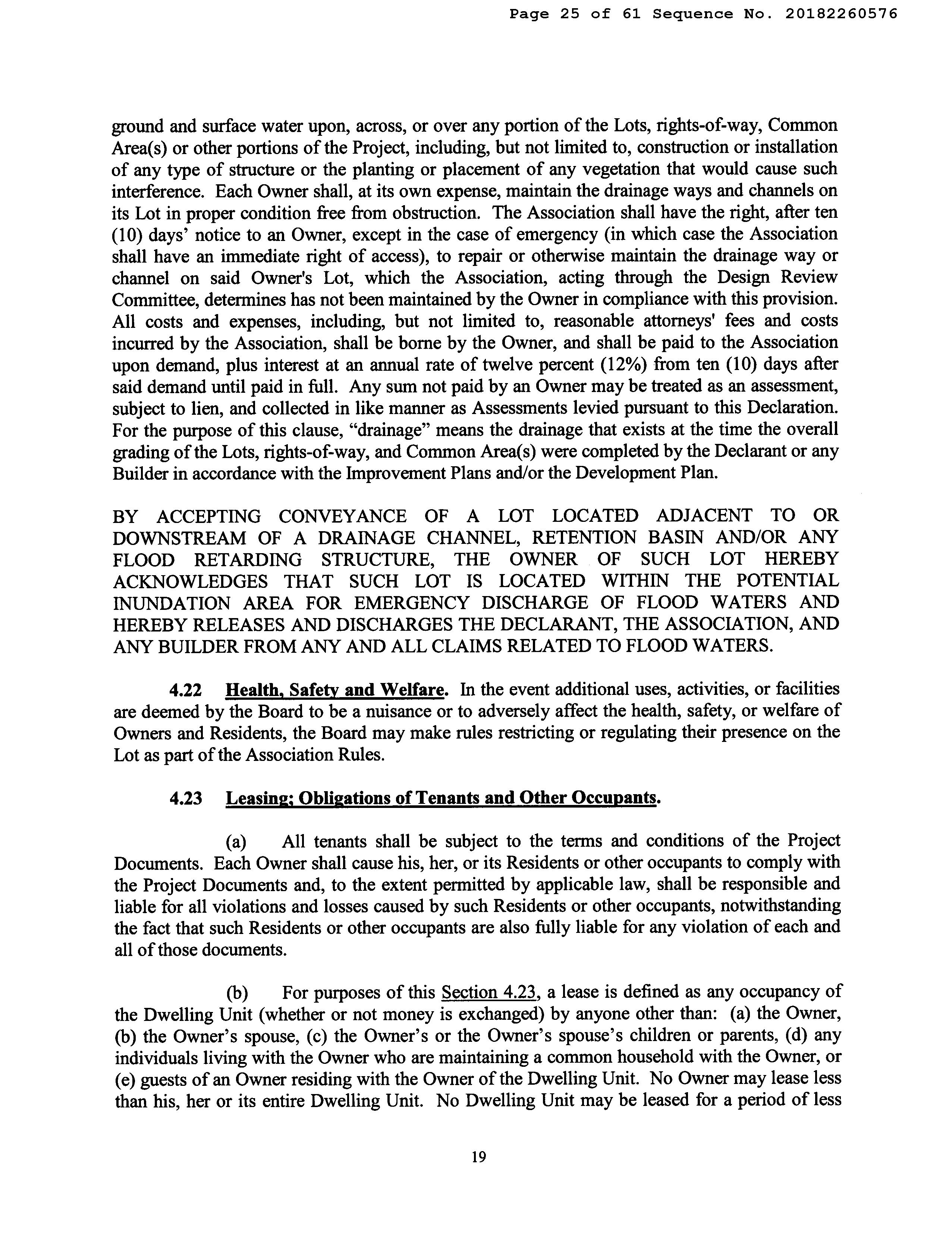 Page 25 of 61 Sequence No. 20182260576

ground and surface water upon, across, or over any portion of the Lots, rights-of-way, Common Area(s) or other portions of the Project, including, but not limited to, construction or installation of any type of structure or the planting or placement of any vegetation that would cause such interference. Each Owner shall, at its own expense, maintain the drainage ways and channels on its Lot in proper condition free from obstruction. The Association shall have the right, after ten (10) days' notice to an Owner, except in the case of emergency (in which case the Association shall have an immediate right of access), to repair or otherwise maintain the drainage way or channel on said Owner's Lot, which the Association, acting through the Design Review Committee, determines has not been maintained by the Owner in compliance with this provision. All costs and expenses, including, but not limited to, reasonable attorneys' fees and costs incurred by the Association, shall be borne by the Owner, and shall be paid to the Association upon demand, plus interest at an annual rate of twelve percent (12%) from ten (10) days after said demand until paid in full. Any sum not paid by an Owner may be treated as an assessment, subject to lien, and collected in like manner as Assessments levied pursuant to this Declaration. For the purpose of this clause, "drainage" means the drainage that exists at the time the overall grading of the Lots, rights-of-way, and Common Area(s) were completed by the Declarant or any Builder in accordance with the Improvement Plans and/or the Development Plan.

BY ACCEPTING CONVEYANCE OF A LOT LOCATED ADJACENT TO OR DOWNSTREAM OF A DRAINAGE CHANNEL, RETENTION BASIN AND/OR ANY FLOOD RETARDING STRUCTURE, THE OWNER OF SUCH LOT HEREBY ACKNOWLEDGES THAT SUCH LOT IS LOCATED WITHIN THE POTENTIAL INUNDATION AREA FOR EMERGENCY DISCHARGE OF FLOOD WATERS AND HEREBY RELEASES AND DISCHARGES THE DECLARANT, THE ASSOCIATION, AND ANY BUILDER FROM ANY AND ALL CLAIMS RELATED TO FLOOD WATERS.

4.22 Health, Safety and Welfare. In the event additional uses, activities, or facilities are deemed by the Board to be a nuisance or to adversely affect the health, safety, or welfare of Owners and Residents, the Board may make rules restricting or regulating their presence on the Lot as part of the Association Rules.

4.23 Leasing; Obligations of Tenants and Other Occupants.

(a) All tenants shall be subject to the terms and conditions of the Project Documents. Each Owner shall cause his, her, or its Residents or other occupants to comply with the Project Documents and, to the extent permitted by applicable law, shall be responsible and liable for all violations and losses caused by such Residents or other occupants, notwithstanding the fact that such Residents or other occupants are also fully liable for any violation of each and all of those documents.

(b) For purposes of this Section 4.23, a lease is defined as any occupancy of the Dwelling Unit (whether or not money is exchanged) by anyone other than: (a) the Owner, (b) the Owner's spouse, (c) the Owner's or the Owner's spouse's children or parents, (d) any individuals living with the Owner who are maintaining a common household with the Owner, or (e) guests of an Owner residing with the Owner of the Dwelling Unit. No Owner may lease less than his, her or its entire Dwelling Unit. No Dwelling Unit may be leased for a period of less

19